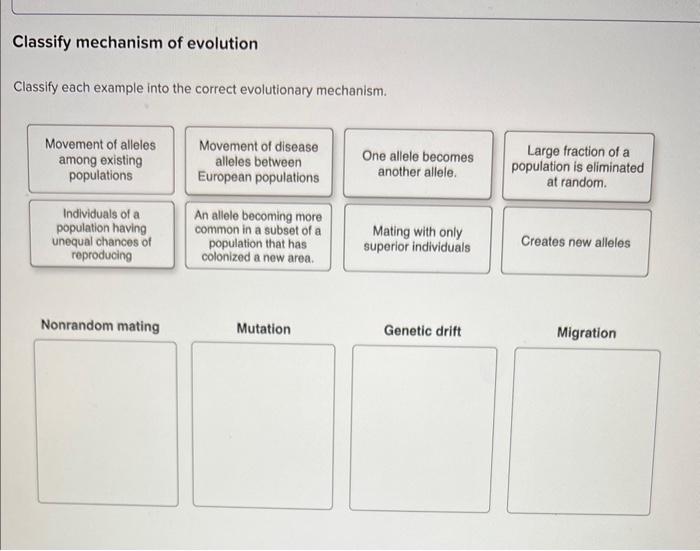 Classify mechanism of evolution

Classify each example into the correct evolutionary mechanism.

Movement of alleles among existing populations

Movement of disease alleles between European populations

One allele becomes another allele.

Large fraction of a population is eliminated at random.

Individuals of a population having unequal chances of reproducing

An allele becoming more common in a subset of a population that has colonized a new area.

Mating with only superior individuals

Creates new alleles

Nonrandom mating

Mutation

Genetic drift

Migration